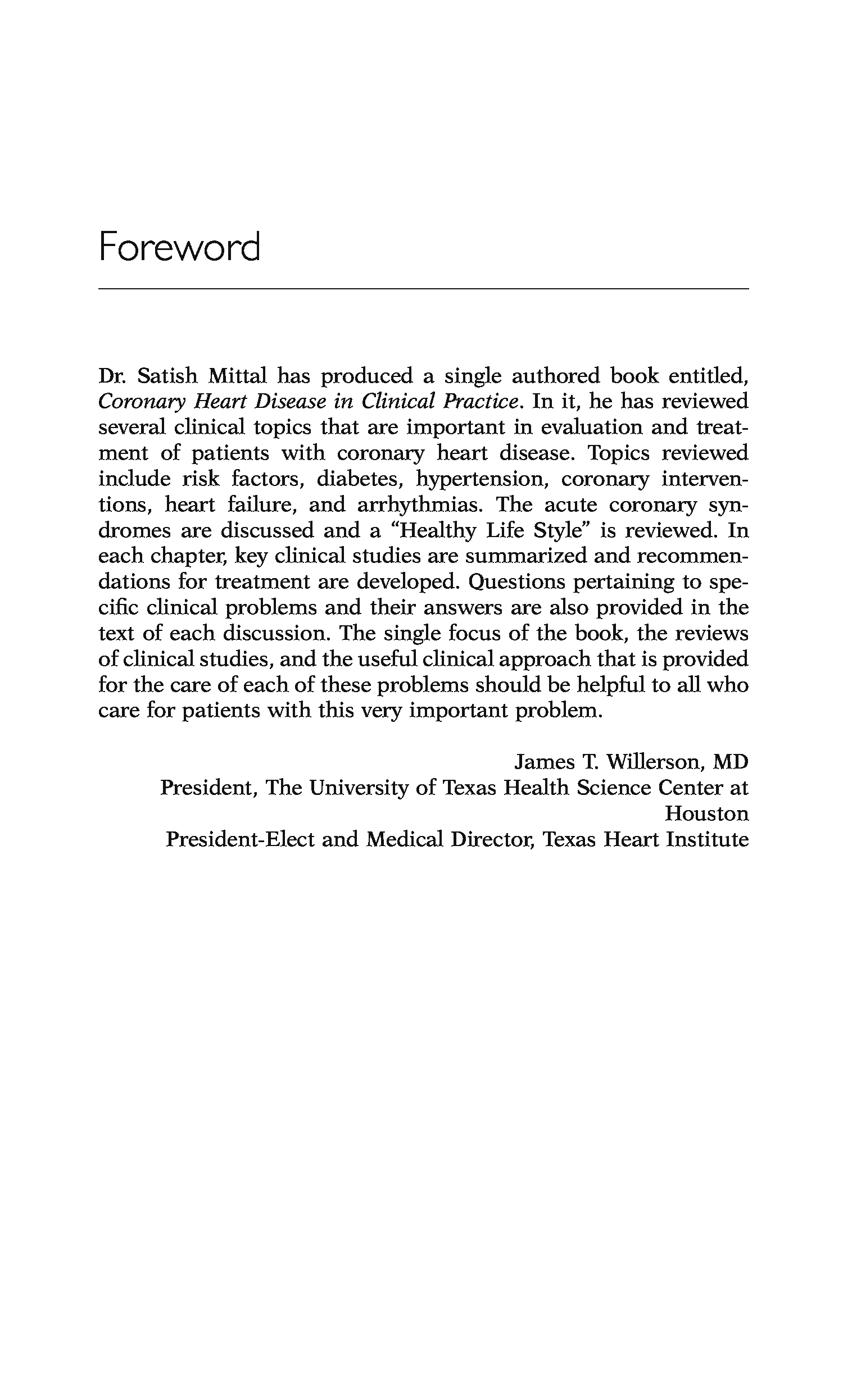 Foreword

Dr. Satish Mittal has produced a single authored book entitled, Coronary Heart Disease in Clinical Practice. In it, he has reviewed several clinical topics that are important in evaluation and treatment of patients with coronary heart disease. Topics reviewed include risk factors, diabetes, hypertension, coronary interventions, heart failure, and arrhythmias. The acute coronary syndromes are discussed and a "Healthy Life Style" is reviewed. In each chapter, key clinical studies are summarized and recommendations for treatment are developed. Questions pertaining to specific clinical problems and their answers are also provided in the text of each discussion. The single focus of the book, the reviews of clinical studies, and the useful clinical approach that is provided for the care of each of these problems should be helpful to all who care for patients with this very important problem.

James T. Willerson, MD
President, The University of Texas Health Science Center at Houston
President-Elect and Medical Director, Texas Heart Institute